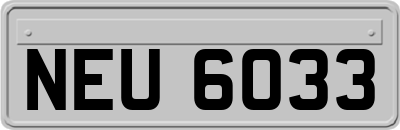 NEU 6033